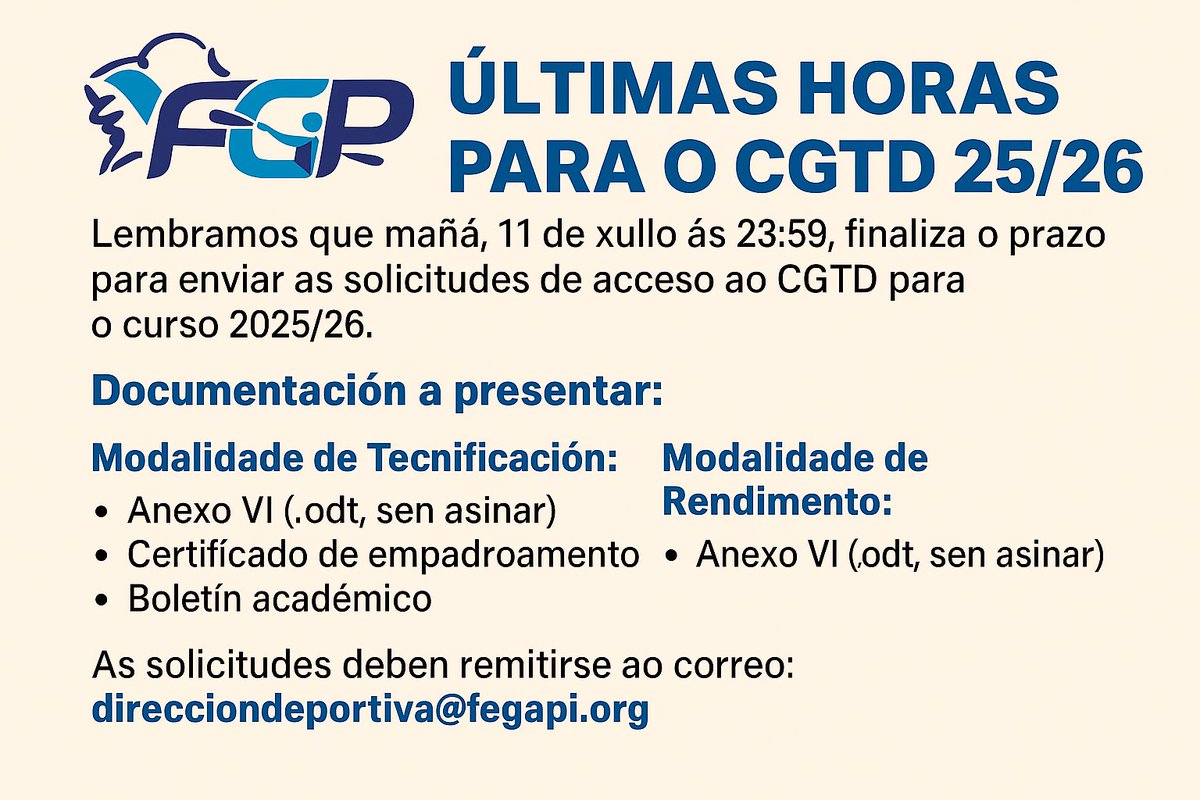 FGP

ÚLTIMAS HORAS PARA O CGTD 25/26

Lembramos que mañá, 11 de xullo ás 23:59, finaliza o prazo para enviar as solicitudes de acceso ao CGTD para o curso 2025/26.

Documentación a presentar:

Modalidade de Tecnificación:
• Anexo VI (.odt, sen asinar)
• Certifícado de empadroamento
• Boletín académico

Modalidade de Rendimento:
• Anexo VI (,odt, sen asinar)

As solicitudes deben remitirse ao correo:
direcciondeportiva@fegapi.org